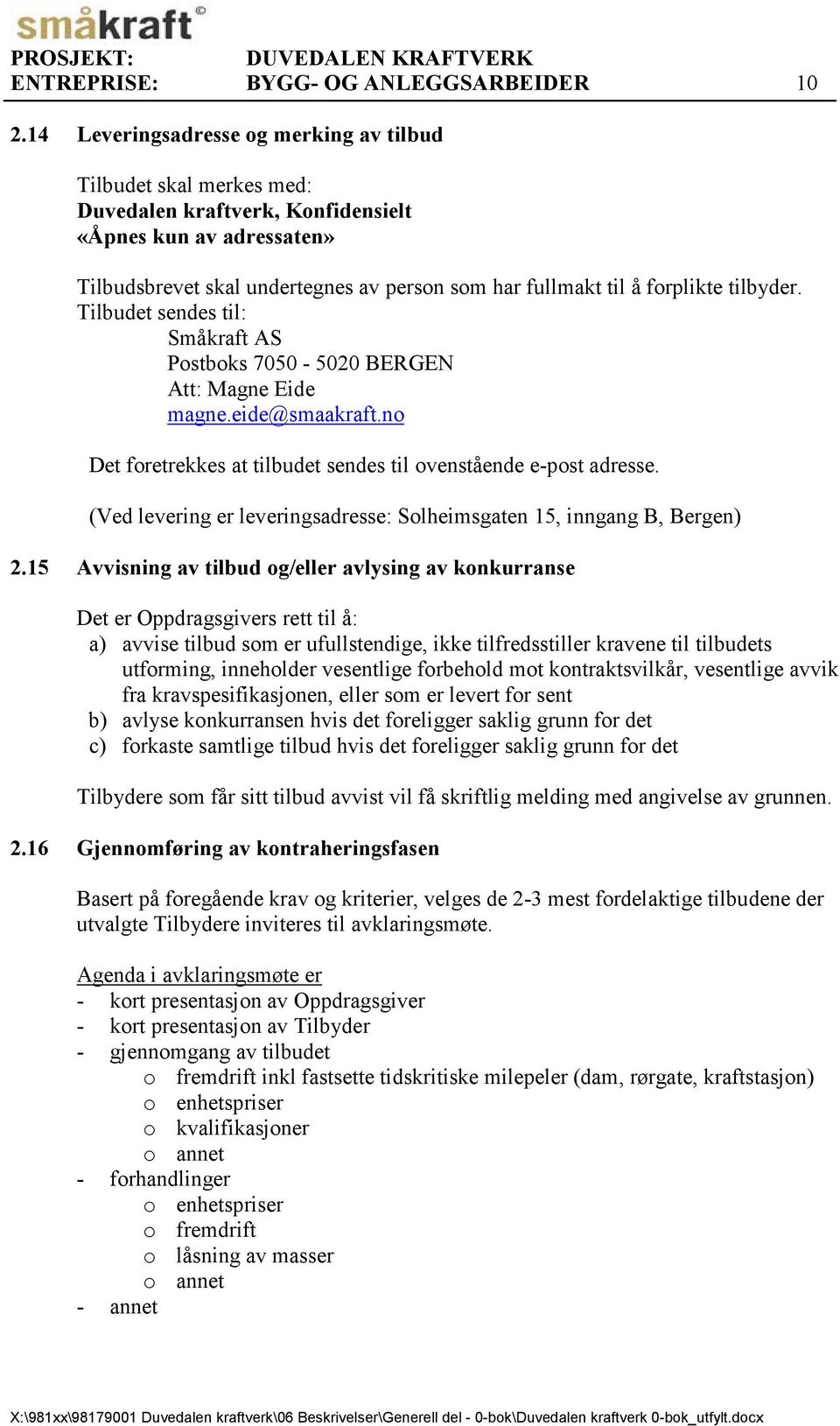 småkraft

PROSJEKT: DUVEDALEN KRAFTVERK
ENTREPRISE: BYGG- OG ANLEGGSARBEIDER 10

2.14 Leveringsadresse og merking av tilbud

Tilbudet skal merkes med:
Duvedalen kraftverk, Konfidensielt
«Åpnes kun av adressaten»

Tilbudsbrevet skal undertegnes av person som har fullmakt til å forplikte tilbyder.
Tilbudet sendes til:
Småkraft AS
Postboks 7050 - 5020 BERGEN
Att: Magne Eide
magne.eide@smaakraft.no

Det foretrekkes at tilbudet sendes til ovenstående e-post adresse.

(Ved levering er leveringsadresse: Solheimsgaten 15, inngang B, Bergen)

2.15 Avvisning av tilbud og/eller avlysing av konkurranse

Det er Oppdragsgivers rett til å:
a) avvise tilbud som er ufullstendige, ikke tilfredsstiller kravene til tilbudets utforming, inneholder vesentlige forbehold mot kontraktsvilkår, vesentlige avvik fra kravspesifikasjonen, eller som er levert for sent
b) avlyse konkurransen hvis det foreligger saklig grunn for det
c) forkaste samtlige tilbud hvis det foreligger saklig grunn for det

Tilbydere som får sitt tilbud avvist vil få skriftlig melding med angivelse av grunnen.

2.16 Gjennomføring av kontraheringsfasen

Basert på foregående krav og kriterier, velges de 2-3 mest fordelaktige tilbudene der utvalgte Tilbydere inviteres til avklaringsmøte.

Agenda i avklaringsmøte er
- kort presentasjon av Oppdragsgiver
- kort presentasjon av Tilbyder
- gjennomgang av tilbudet
o fremdrift inkl fastsette tidskritiske milepeler (dam, rørgate, kraftstasjon)
o enhetspriser
o kvalifikasjoner
o annet
- forhandlinger
o enhetspriser
o fremdrift
o låsning av masser
o annet
- annet

X:\981xx\98179001 Duvedalen kraftverk\06 Beskrivelser\Generell del - 0-bok\Duvedalen kraftverk 0-bok_utfylt.docx